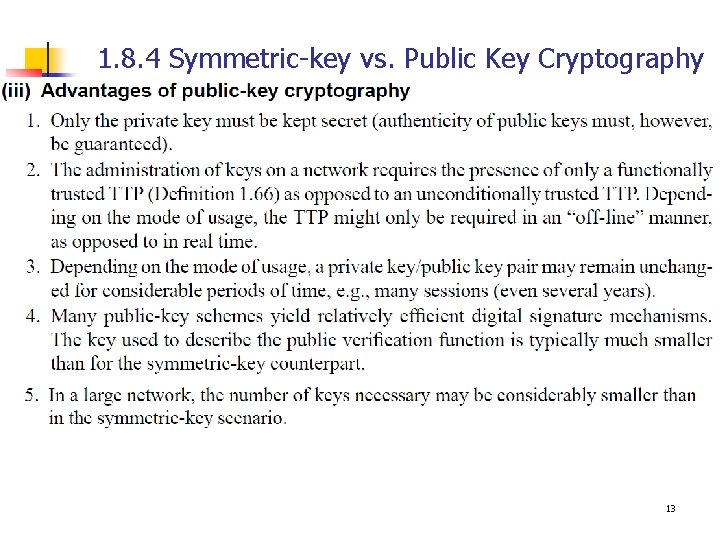 1.8.4 Symmetric-key vs. Public Key Cryptography

(iii) Advantages of public-key cryptography

1. Only the private key must be kept secret (authenticity of public keys must, however, be guaranteed).

2. The administration of keys on a network requires the presence of only a functionally trusted TTP (Definition 1.66) as opposed to an unconditionally trusted TTP. Depending on the mode of usage, the TTP might only be required in an "off-line" manner, as opposed to in real time.

3. Depending on the mode of usage, a private key/public key pair may remain unchanged for considerable periods of time, e.g., many sessions (even several years).

4. Many public-key schemes yield relatively efficient digital signature mechanisms. The key used to describe the public verification function is typically much smaller than for the symmetric-key counterpart.

5. In a large network, the number of keys necessary may be considerably smaller than in the symmetric-key scenario.

13